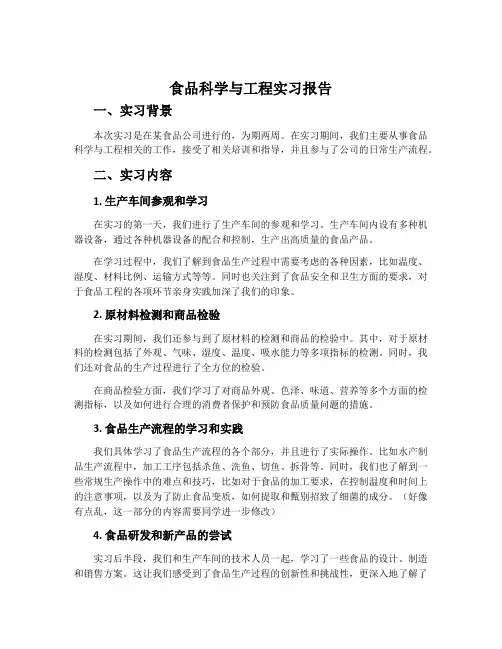 食品科学与工程实习报告

一、实习背景

本次实习是在某食品公司进行的，为期两周。在实习期间，我们主要从事食品科学与工程相关的工作，接受了相关培训和指导，并且参与了公司的日常生产流程。

二、实习内容

1. 生产车间参观和学习

在实习的第一天，我们进行了生产车间的参观和学习。生产车间内设有多种机器设备，通过各种机器设备的配合和控制，生产出高质量的食品产品。

在学习过程中，我们了解到食品生产过程中需要考虑的各种因素，比如温度、湿度、材料比例、运输方式等等。同时也关注到了食品安全和卫生方面的要求，对于食品工程的各项环节亲身实践加深了我们的印象。

2. 原材料检测和商品检验

在实习期间，我们还参与到了原材料的检测和商品的检验中。其中，对于原材料的检测包括了外观、气味、湿度、温度、吸水能力等多项指标的检测。同时，我们还对食品的生产过程进行了全方位的检验。

在商品检验方面，我们学习了对商品外观、色泽、味道、营养等多个方面的检测指标，以及如何进行合理的消费者保护和预防食品质量问题的措施。

3. 食品生产流程的学习和实践

我们具体学习了食品生产流程的各个部分，并且进行了实际操作。比如水产制品生产流程中，加工工序包括杀鱼、洗鱼、切鱼、拆骨等。同时，我们也了解到一些常规生产操作中的难点和技巧，比如对于食品的加工要求，在控制温度和时间上的注意事项，以及为了防止食品变质，如何提取和甄别招致了细菌的成分。（好像有点乱，这一部分的内容需要同学进一步修改）

4. 食品研发和新产品的尝试

实习后半段，我们和生产车间的技术人员一起，学习了一些食品的设计、制造和销售方案。这让我们感受到了食品生产过程的创新性和挑战性，更深入地了解了